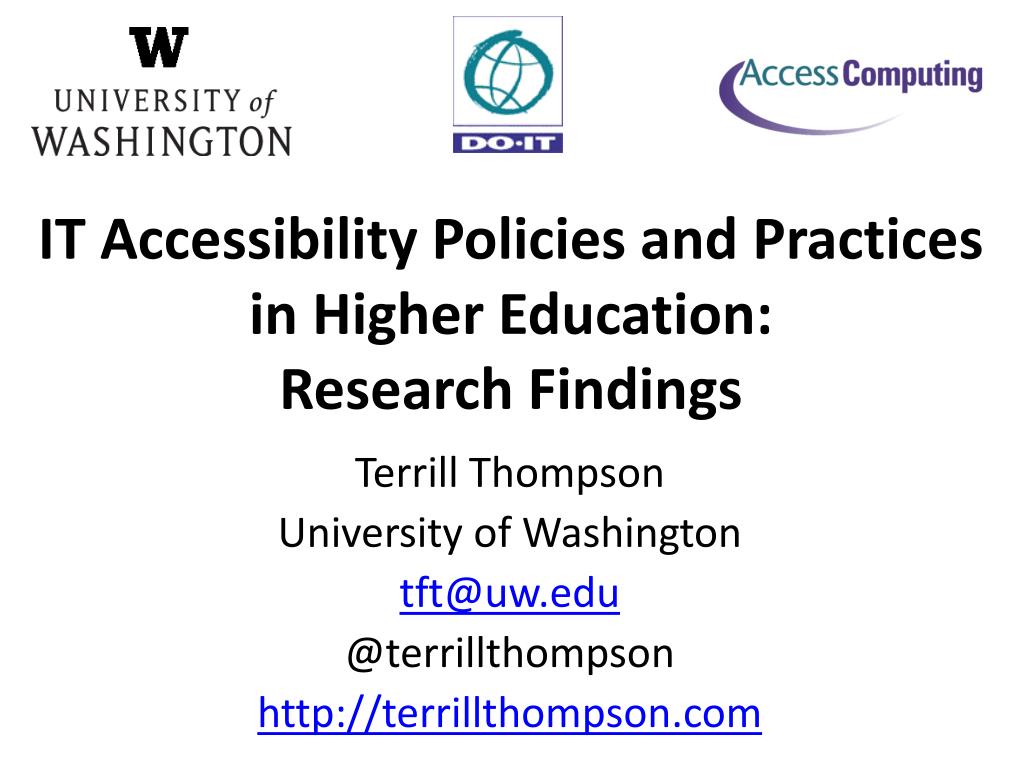 W
UNIVERSITY of
WASHINGTON

DO·IT

AccessComputing

IT Accessibility Policies and Practices in Higher Education:
Research Findings

Terrill Thompson
University of Washington
tft@uw.edu
@terrillthompson
http://terrillthompson.com